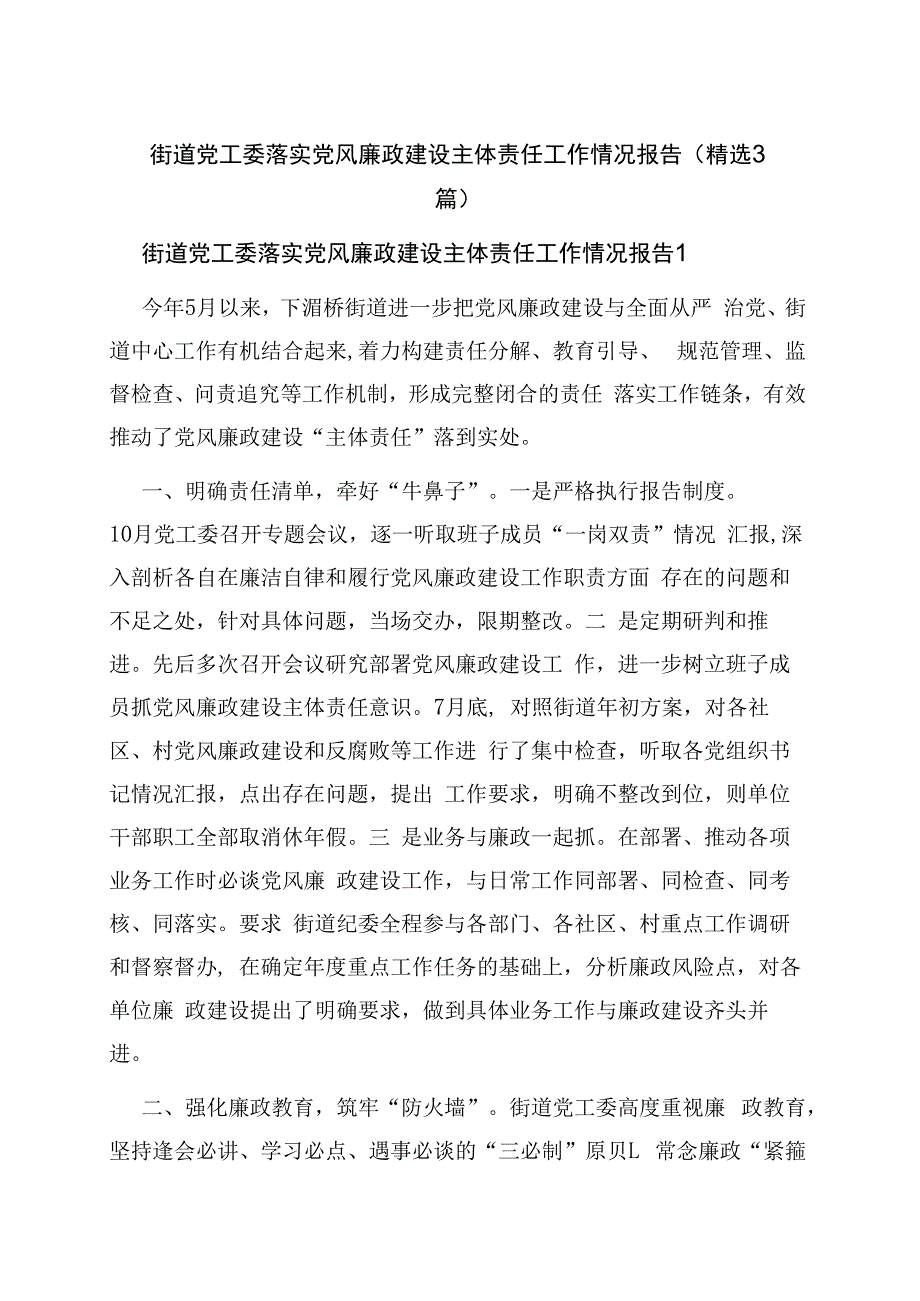 街道党工委落实党风廉政建设主体责任工作情况报告（精选3篇）

街道党工委落实党风廉政建设主体责任工作情况报告1

今年5月以来，下湄桥街道进一步把党风廉政建设与全面从严 治党、街道中心工作有机结合起来,着力构建责任分解、教育引导、 规范管理、监督检查、问责追究等工作机制，形成完整闭合的责任 落实工作链条，有效推动了党风廉政建设“主体责任”落到实处。

一、明确责任清单，牵好“牛鼻子”。一是严格执行报告制度。10月党工委召开专题会议，逐一听取班子成员“一岗双责”情况 汇报,深入剖析各自在廉洁自律和履行党风廉政建设工作职责方面 存在的问题和不足之处，针对具体问题，当场交办，限期整改。二 是定期研判和推进。先后多次召开会议研究部署党风廉政建设工 作，进一步树立班子成员抓党风廉政建设主体责任意识。7月底, 对照街道年初方案，对各社区、村党风廉政建设和反腐败等工作进 行了集中检查，听取各党组织书记情况汇报，点出存在问题，提出 工作要求，明确不整改到位，则单位干部职工全部取消休年假。三 是业务与廉政一起抓。在部署、推动各项业务工作时必谈党风廉 政建设工作，与日常工作同部署、同检查、同考核、同落实。要求 街道纪委全程参与各部门、各社区、村重点工作调研和督察督办, 在确定年度重点工作任务的基础上，分析廉政风险点，对各单位廉 政建设提出了明确要求，做到具体业务工作与廉政建设齐头并进。

二、强化廉政教育，筑牢“防火墙”。街道党工委高度重视廉 政教育，坚持逢会必讲、学习必点、遇事必谈的“三必制”原贝L 常念廉政“紧箍